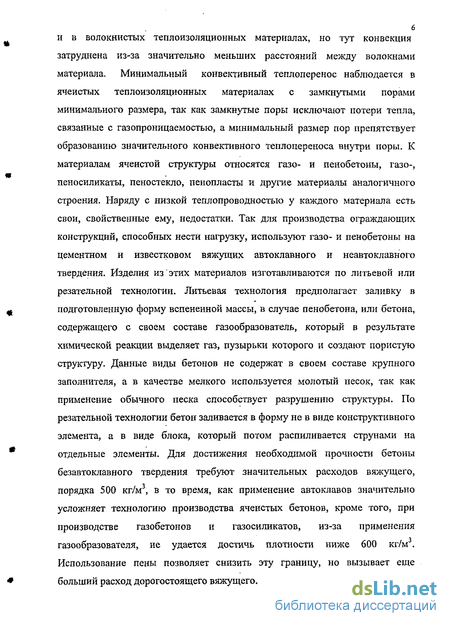 6

и в волокнистых теплоизоляционных материалах, но тут конвекция затруднена из-за значительно меньших расстояний между волокнами материала. Минимальный конвективный теплоперенос наблюдается в ячеистых теплоизоляционных материалах с замкнутыми порами минимального размера, так как замкнутые поры исключают потери тепла, связанные с газопроницаемостью, а минимальный размер пор препятствует образованию значительного конвективного теплопереноса внутри поры. К материалам ячеистой структуры относятся газо- и пенобетоны, газо-, пеносиликаты, пеностекло, пенопласты и другие материалы аналогичного строения. Наряду с низкой теплопроводностью у каждого материала есть свои, свойственные ему, недостатки. Так для производства ограждающих конструкций, способных нести нагрузку, используют газо- и пенобетоны на цементном и известковом вяжущих автоклавного и неавтоклавного твердения. Изделия из этих материалов изготавливаются по литьевой или резательной технологии. Литьевая технология предполагает заливку в подготовленную форму вспененной массы, в случае пенобетона, или бетона, содержащего с своем составе газообразователь, который в результате химической реакции выделяет газ, пузырьки которого и создают пористую структуру. Данные виды бетонов не содержат в своем составе крупного заполнителя, а в качестве мелкого используется молотый песок, так как применение обычного песка способствует разрушению структуры. По резательной технологии бетон заливается в форму не в виде конструктивного элемента, а в виде блока, который потом распиливается струнами на отдельные элементы. Для достижения необходимой прочности бетоны безавтоклавного твердения требуют значительных расходов вяжущего, порядка 500 кг/м$^3$, в то время, как применение автоклавов значительно усложняет технологию производства ячеистых бетонов, кроме того, при производстве газобетонов и газосиликатов, из-за применения газообразователя, не удается достичь плотности ниже 600 кг/м$^3$. Использование пены позволяет снизить эту границу, но вызывает еще больший расход дорогостоящего вяжущего.

dsLib.net
библиотека диссертаций